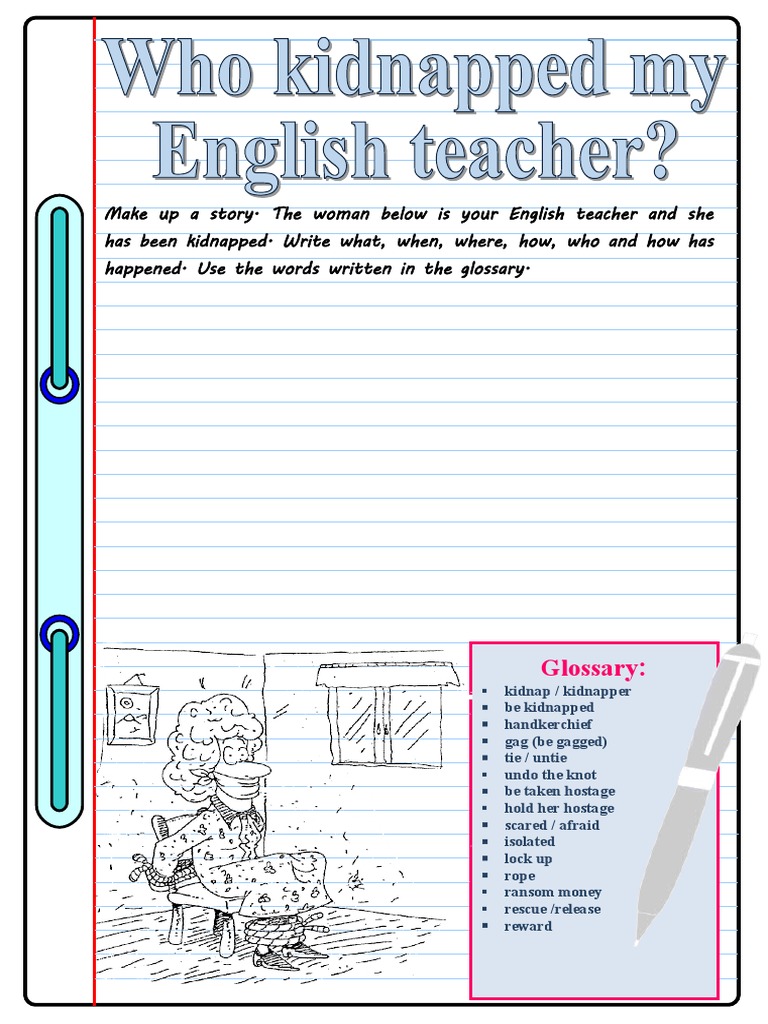 Who kidnapped my English teacher?

Make up a story. The woman below is your English teacher and she has been kidnapped. Write what, when, where, how, who and how has happened. Use the words written in the glossary.

Glossary:
- kidnap / kidnapper
- be kidnapped
- handkerchief
- gag (be gagged)
- tie / untie
- undo the knot
- be taken hostage
- hold her hostage
- scared / afraid
- isolated
- lock up
- rope
- ransom money
- rescue /release
- reward